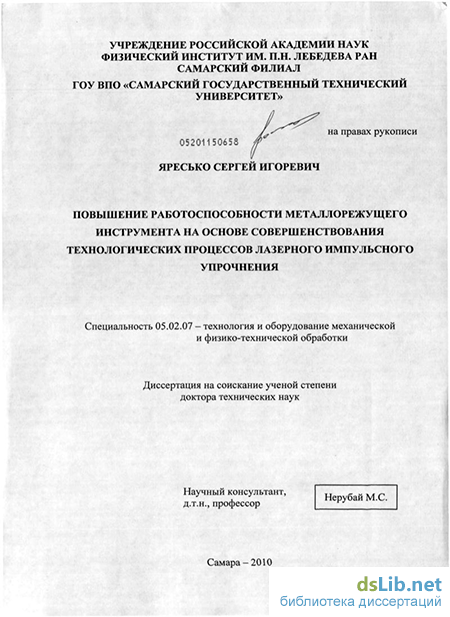 УЧРЕЖДЕНИЕ РОССИЙСКОЙ АКАДЕМИИ НАУК
ФИЗИЧЕСКИЙ ИНСТИТУТ ИМ. П.Н. ЛЕБЕДЕВА РАН
САМАРСКИЙ ФИЛИАЛ
ГОУ ВПО «САМАРСКИЙ ГОСУДАРСТВЕННЫЙ ТЕХНИЧЕСКИЙ УНИВЕРСИТЕТ»

05201150658

на правах рукописи

ЯРЕСЬКО СЕРГЕЙ ИГОРЕВИЧ

ПОВЫШЕНИЕ РАБОТОСПОСОБНОСТИ МЕТАЛЛОРЕЖУЩЕГО ИНСТРУМЕНТА НА ОСНОВЕ СОВЕРШЕНСТВОВАНИЯ ТЕХНОЛОГИЧЕСКИХ ПРОЦЕССОВ ЛАЗЕРНОГО ИМПУЛЬСНОГО УПРОЧНЕНИЯ

Специальность 05.02.07 – технология и оборудование механической и физико-технической обработки

Диссертация на соискание ученой степени доктора технических наук

Научный консультант, д.т.н., профессор

Нерубай М.С.

Самара – 2010

dsLib.net
библиотека диссертаций